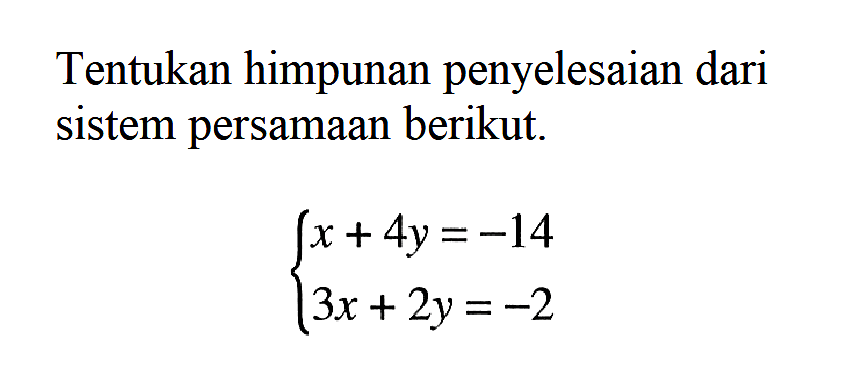 Tentukan himpunan penyelesaian dari sistem persamaan berikut.

$\begin{cases} x + 4y = -14 \\ 3x + 2y = -2 \end{cases}$